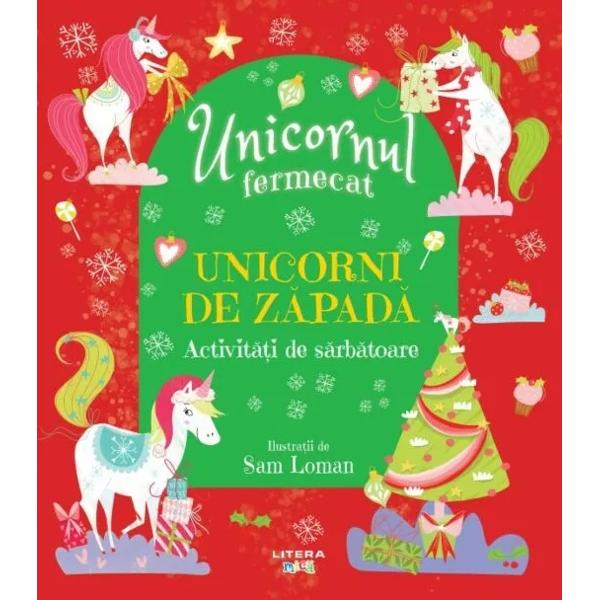 Unicornul fermecat

UNICORNI DE ZĂPADĂ

Activități de sărbătoare

Ilustrații de
Sam Loman

LITERA
mică